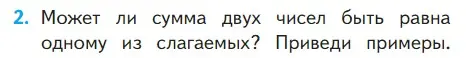 2. Может ли сумма двух чисел быть равна одному из слагаемых? Приведи примеры.